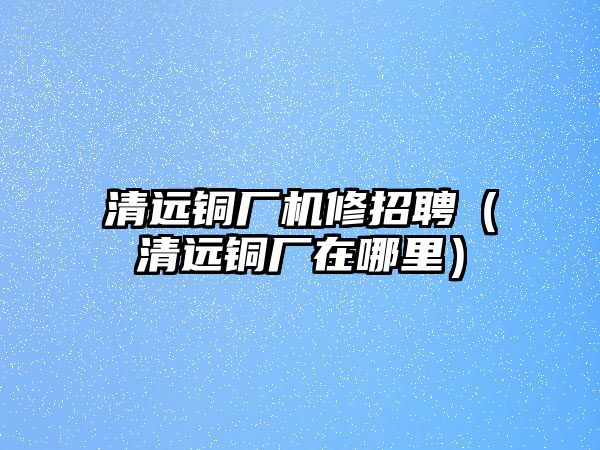 清远铜厂机修招聘（清远铜厂在哪里）